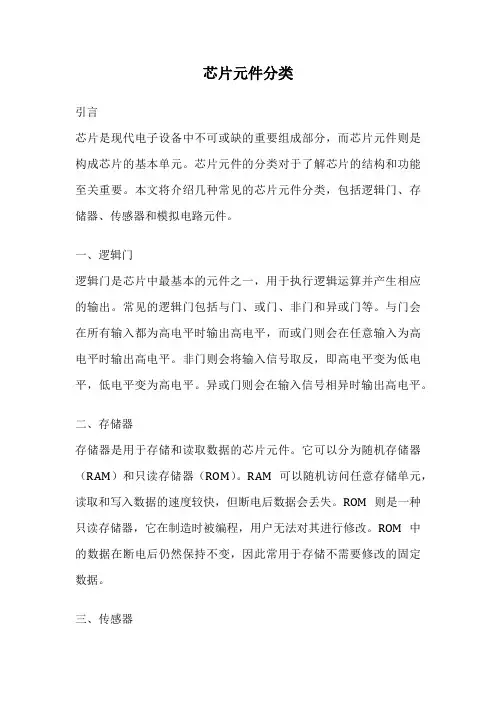 芯片元件分类

引言

芯片是现代电子设备中不可或缺的重要组成部分，而芯片元件则是构成芯片的基本单元。芯片元件的分类对于了解芯片的结构和功能至关重要。本文将介绍几种常见的芯片元件分类，包括逻辑门、存储器、传感器和模拟电路元件。

一、逻辑门

逻辑门是芯片中最基本的元件之一，用于执行逻辑运算并产生相应的输出。常见的逻辑门包括与门、或门、非门和异或门等。与门会在所有输入都为高电平时输出高电平，而或门则会在任意输入为高电平时输出高电平。非门则会将输入信号取反，即高电平变为低电平，低电平变为高电平。异或门则会在输入信号相异时输出高电平。

二、存储器

存储器是用于存储和读取数据的芯片元件。它可以分为随机存储器（RAM）和只读存储器（ROM）。RAM 可以随机访问任意存储单元，读取和写入数据的速度较快，但断电后数据会丢失。ROM 则是一种只读存储器，它在制造时被编程，用户无法对其进行修改。ROM 中的数据在断电后仍然保持不变，因此常用于存储不需要修改的固定数据。

三、传感器